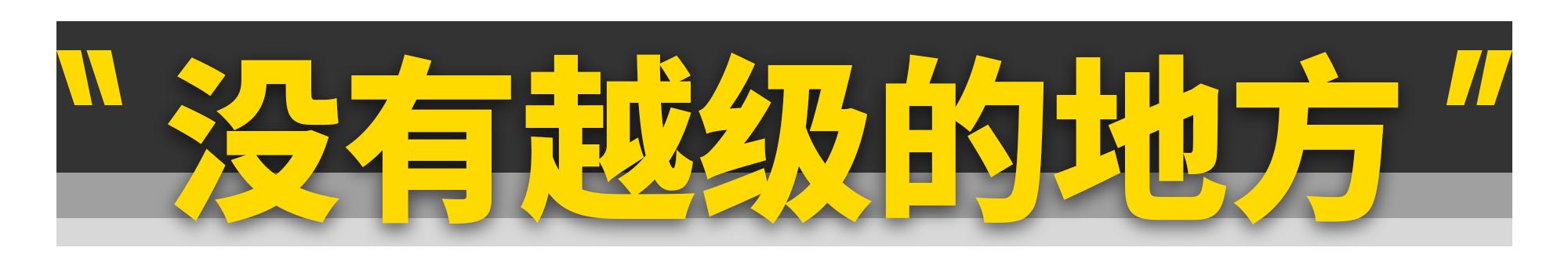 "没有越级的地方"